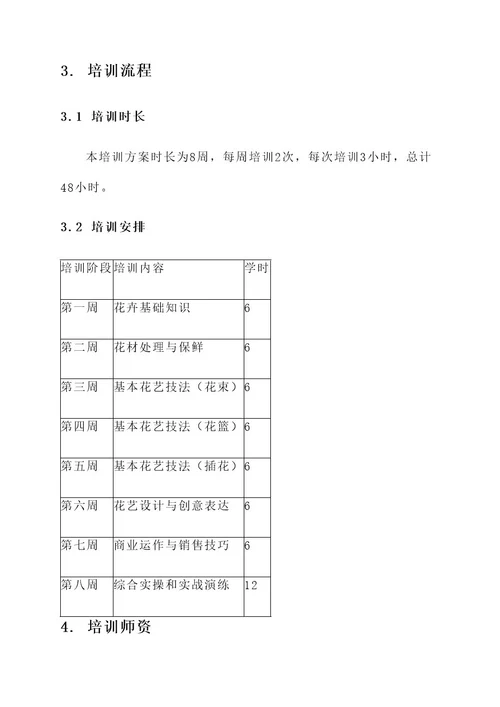 3. 培训流程

3.1 培训时长

本培训方案时长为8周，每周培训2次，每次培训3小时，总计48小时。

3.2 培训安排

| 培训阶段 | 培训内容 | 学时 |
|---|---|---|
| 第一周 | 花卉基础知识 | 6 |
| 第二周 | 花材处理与保鲜 | 6 |
| 第三周 | 基本花艺技法（花束） | 6 |
| 第四周 | 基本花艺技法（花篮） | 6 |
| 第五周 | 基本花艺技法（插花） | 6 |
| 第六周 | 花艺设计与创意表达 | 6 |
| 第七周 | 商业运作与销售技巧 | 6 |
| 第八周 | 综合实操和实战演练 | 12 |

4. 培训师资